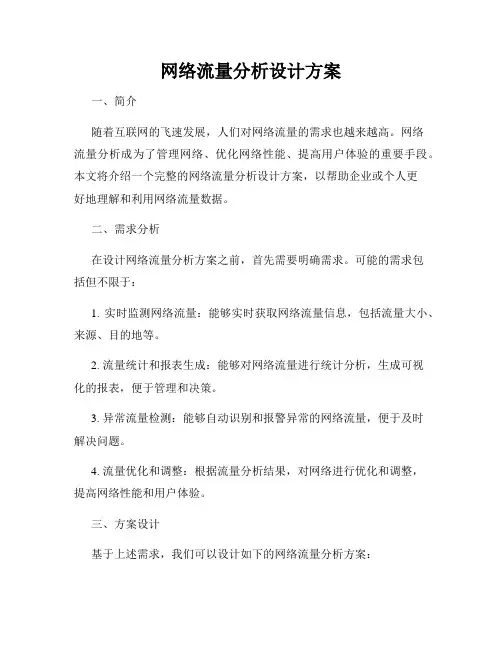 网络流量分析设计方案

一、简介

随着互联网的飞速发展，人们对网络流量的需求也越来越高。网络流量分析成为了管理网络、优化网络性能、提高用户体验的重要手段。本文将介绍一个完整的网络流量分析设计方案，以帮助企业或个人更好地理解和利用网络流量数据。

二、需求分析

在设计网络流量分析方案之前，首先需要明确需求。可能的需求包括但不限于：

1. 实时监测网络流量：能够实时获取网络流量信息，包括流量大小、来源、目的地等。

2. 流量统计和报表生成：能够对网络流量进行统计分析，生成可视化的报表，便于管理和决策。

3. 异常流量检测：能够自动识别和报警异常的网络流量，便于及时解决问题。

4. 流量优化和调整：根据流量分析结果，对网络进行优化和调整，提高网络性能和用户体验。

三、方案设计

基于上述需求，我们可以设计如下的网络流量分析方案：